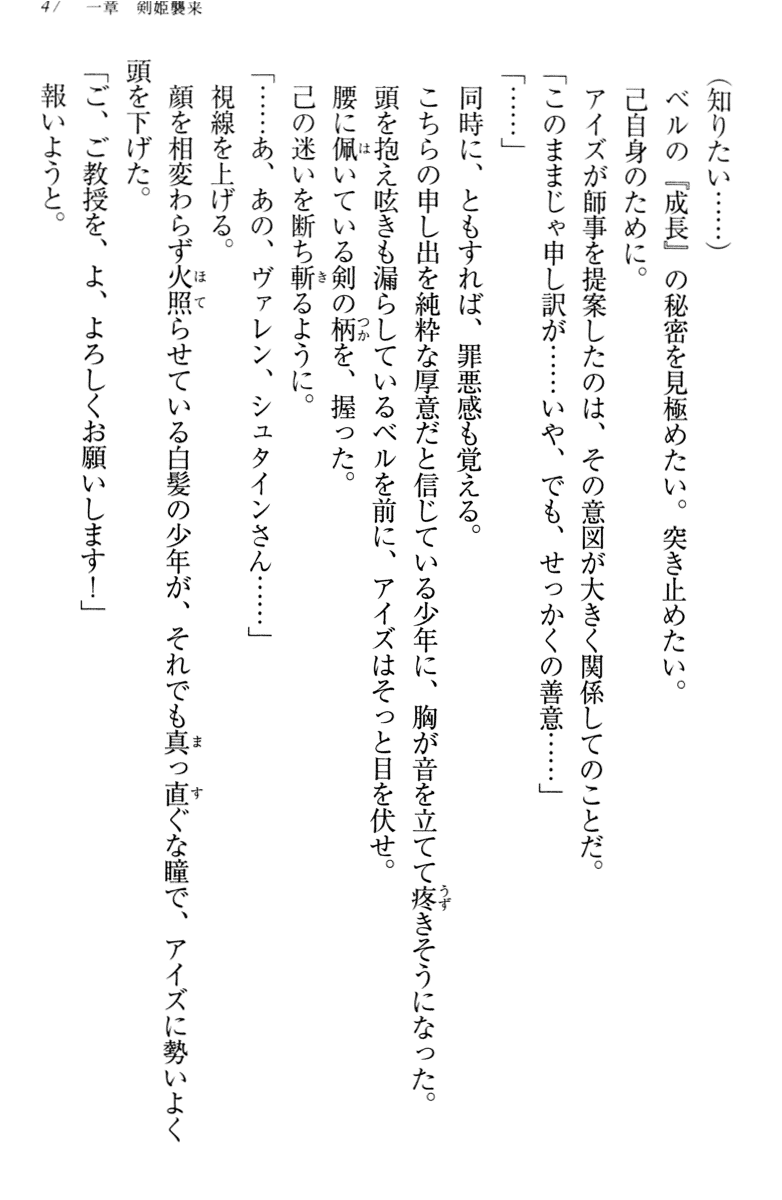 41　一章　剣姫襲来

（知りたい……）

ベルの『成長』の秘密を見極めたい。突き止めたい。

己自身のために。

アイズが師事を提案したのは、その意図が大きく関係してのことだ。

「このままじゃ申し訳が……いや、でも、せっかくの善意……」

「……」

同時に、ともすれば、罪悪感も覚える。

こちらの申し出を純粋な厚意だと信じている少年に、胸が音を立てて疼きそうになった。

頭を抱え呟きも漏らしているベルを前に、アイズはそっと目を伏せ。

腰に佩いている剣の柄を、握った。

己の迷いを断ち斬るように。

「……あ、あの、ヴァレン、シュタインさん……」

視線を上げる。

顔を相変わらず火照らせている白髪の少年が、それでも真っ直ぐな瞳で、アイズに勢いよく頭を下げた。

「ご、ご教授を、よ、よろしくお願いします！」

報いようと。